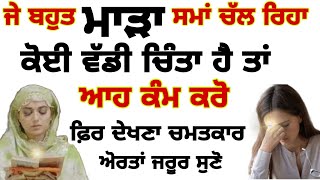 ਜੇ ਬਹੁਤ ਮਾੜਾ ਸਮਾਂ ਚੱਲ ਰਿਹਾ
ਕੋਈ ਵੱਡੀ ਚਿੰਤਾ ਹੈ ਤਾਂ
ਆਹ ਕੰਮ ਕਰੋ
ਫ਼ਿਰ ਦੇਖਣਾ ਚਮਤਕਾਰ
ਔਰਤਾਂ ਜਰੂਰ ਸੁਣੋ